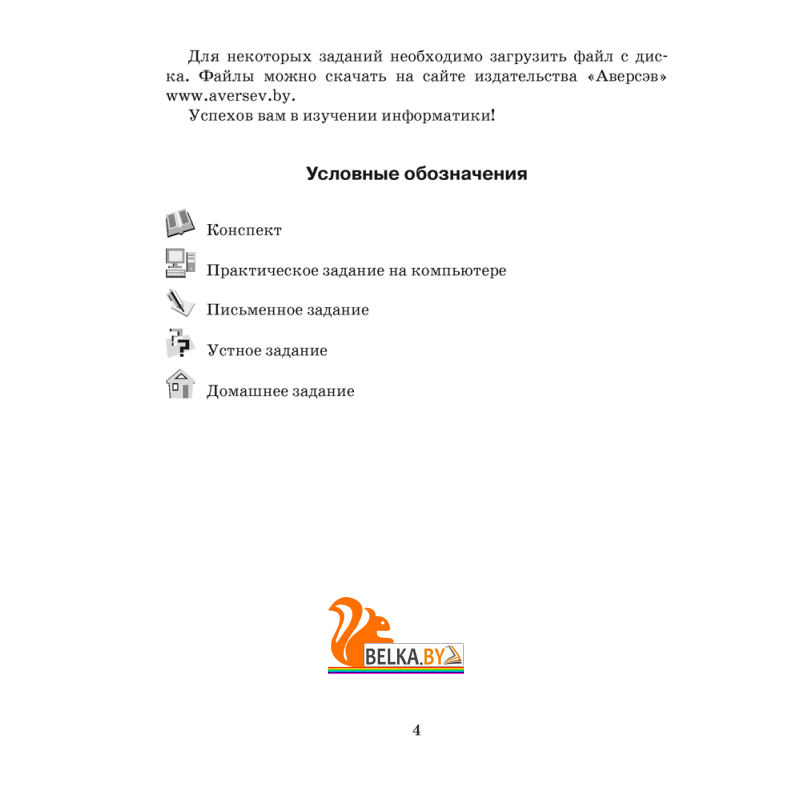 Для некоторых заданий необходимо загрузить файл с диска. Файлы можно скачать на сайте издательства «Аверсэв» www.aversev.by.

Успехов вам в изучении информатики!

Условные обозначения

Конспект

Практическое задание на компьютере

Письменное задание

Устное задание

Домашнее задание

BELKA.BY

4